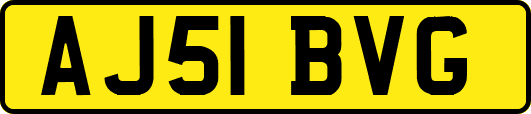 AJ51 BVG